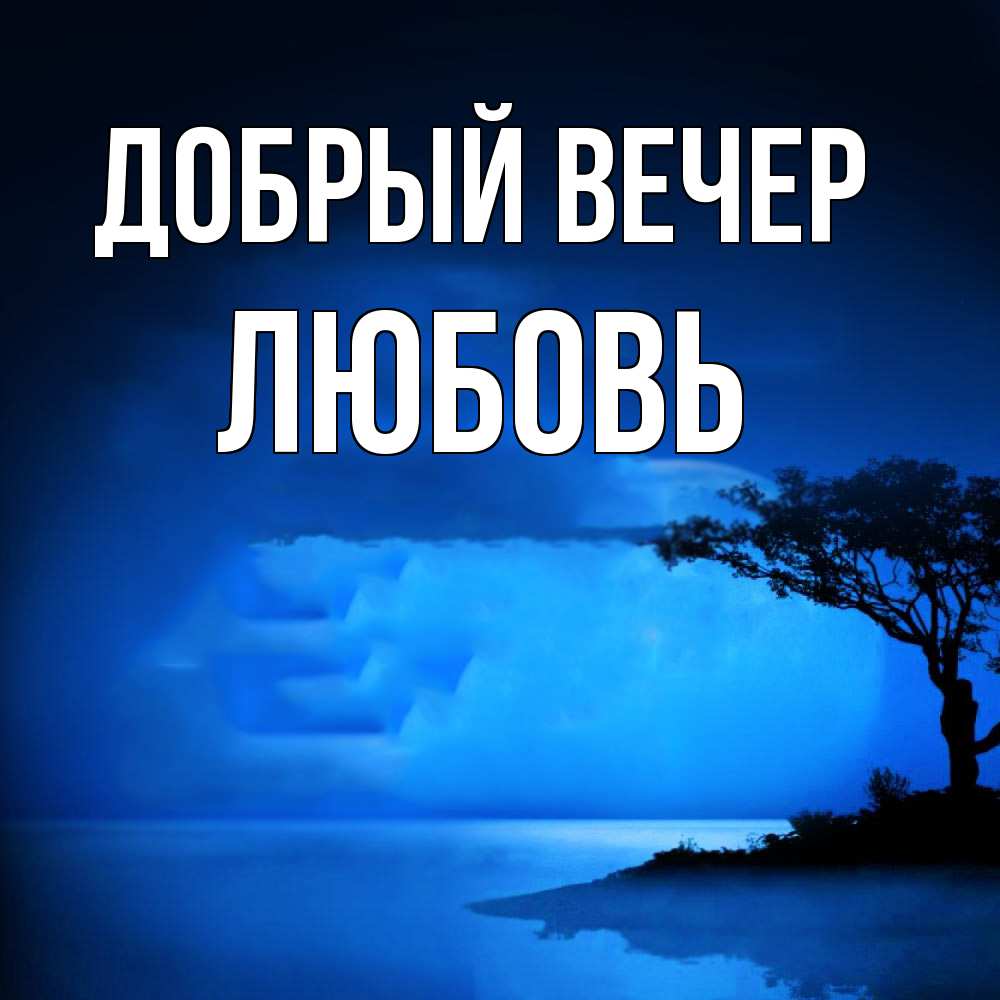 ДОБРЫЙ ВЕЧЕР
ЛЮБОВЬ